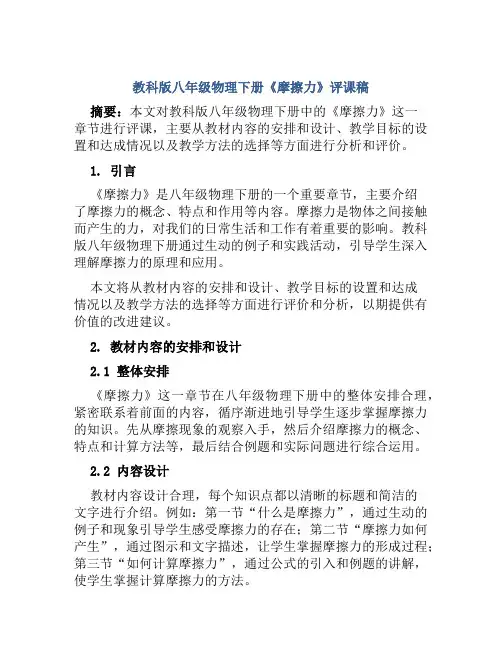 教科版八年级物理下册《摩擦力》评课稿

摘要：本文对教科版八年级物理下册中的《摩擦力》这一章节进行评课，主要从教材内容的安排和设计、教学目标的设置和达成情况以及教学方法的选择等方面进行分析和评价。

1. 引言

《摩擦力》是八年级物理下册的一个重要章节，主要介绍了摩擦力的概念、特点和作用等内容。摩擦力是物体之间接触而产生的力，对我们的日常生活和工作有着重要的影响。教科版八年级物理下册通过生动的例子和实践活动，引导学生深入理解摩擦力的原理和应用。

本文将从教材内容的安排和设计、教学目标的设置和达成情况以及教学方法的选择等方面进行评价和分析，以期提供有价值的改进建议。

2. 教材内容的安排和设计

2.1 整体安排

《摩擦力》这一章节在八年级物理下册中的整体安排合理，紧密联系着前面的内容，循序渐进地引导学生逐步掌握摩擦力的知识。先从摩擦现象的观察入手，然后介绍摩擦力的概念、特点和计算方法等，最后结合例题和实际问题进行综合运用。

2.2 内容设计

教材内容设计合理，每个知识点都以清晰的标题和简洁的文字进行介绍。例如：第一节“什么是摩擦力”，通过生动的例子和现象引导学生感受摩擦力的存在；第二节“摩擦力如何产生”，通过图示和文字描述，让学生掌握摩擦力的形成过程；第三节“如何计算摩擦力”，通过公式的引入和例题的讲解，使学生掌握计算摩擦力的方法。